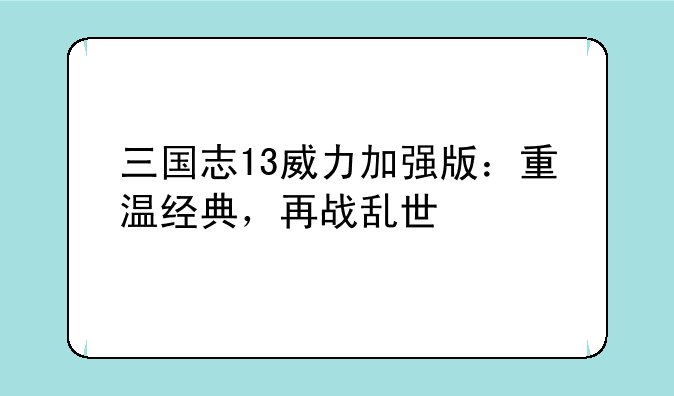 三国志13威力加强版：重温经典，再战乱世